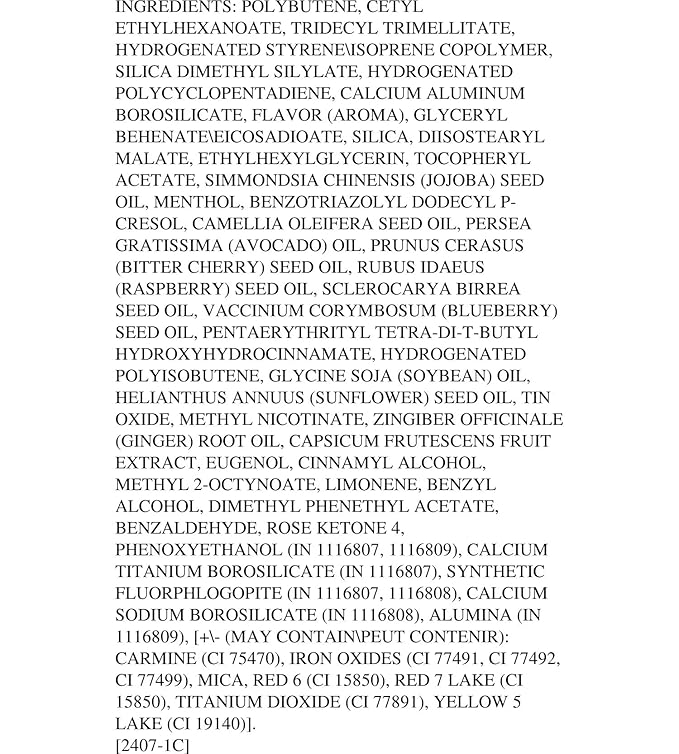 INGREDIENTS: POLYBUTENE, CETYL ETHYLHEXANOATE, TRIDECYL TRIMELLITATE, HYDROGENATED STYRENE\ISOPRENE COPOLYMER, SILICA DIMETHYL SILYLATE, HYDROGENATED POLYCYCLOPENTADIENE, CALCIUM ALUMINUM BOROSILICATE, FLAVOR (AROMA), GLYCERYL BEHENATE\EICOSADIOATE, SILICA, DIISOSTEARYL MALATE, ETHYLHEXYLGLYCERIN, TOCOPHERYL ACETATE, SIMMONDSIA CHINENSIS (JOJOBA) SEED OIL, MENTHOL, BENZOTRIAZOLYL DODECYL P-CRESOL, CAMELLIA OLEIFERA SEED OIL, PERSEA GRATISSIMA (AVOCADO) OIL, PRUNUS CERASUS (BITTER CHERRY) SEED OIL, RUBUS IDAEUS (RASPBERRY) SEED OIL, SCLEROCARYA BIRREA SEED OIL, VACCINIUM CORYMBOSUM (BLUEBERRY) SEED OIL, PENTAERYTHRITYL TETRA-DI-T-BUTYL HYDROXYHYDROCINNAMATE, HYDROGENATED POLYISOBUTENE, GLYCINE SOJA (SOYBEAN) OIL, HELIANTHUS ANNUUS (SUNFLOWER) SEED OIL, TIN OXIDE, METHYL NICOTINATE, ZINGIBER OFFICINALE (GINGER) ROOT OIL, CAPSICUM FRUTESCENS FRUIT EXTRACT, EUGENOL, CINNAMYL ALCOHOL, METHYL 2-OCTYNOATE, LIMONENE, BENZYL ALCOHOL, DIMETHYL PHENETHYL ACETATE, BENZALDEHYDE, ROSE KETONE 4, PHENOXYETHANOL (IN 1116807, 1116809), CALCIUM TITANIUM BOROSILICATE (IN 1116807), SYNTHETIC FLUORPHLOGOPITE (IN 1116807, 1116808), CALCIUM SODIUM BOROSILICATE (IN 1116808), ALUMINA (IN 1116809), [+\- (MAY CONTAIN\PEUT CONTENIR): CARMINE (CI 75470), IRON OXIDES (CI 77491, CI 77492, CI 77499), MICA, RED 6 (CI 15850), RED 7 LAKE (CI 15850), TITANIUM DIOXIDE (CI 77891), YELLOW 5 LAKE (CI 19140)].
[2407-1C]